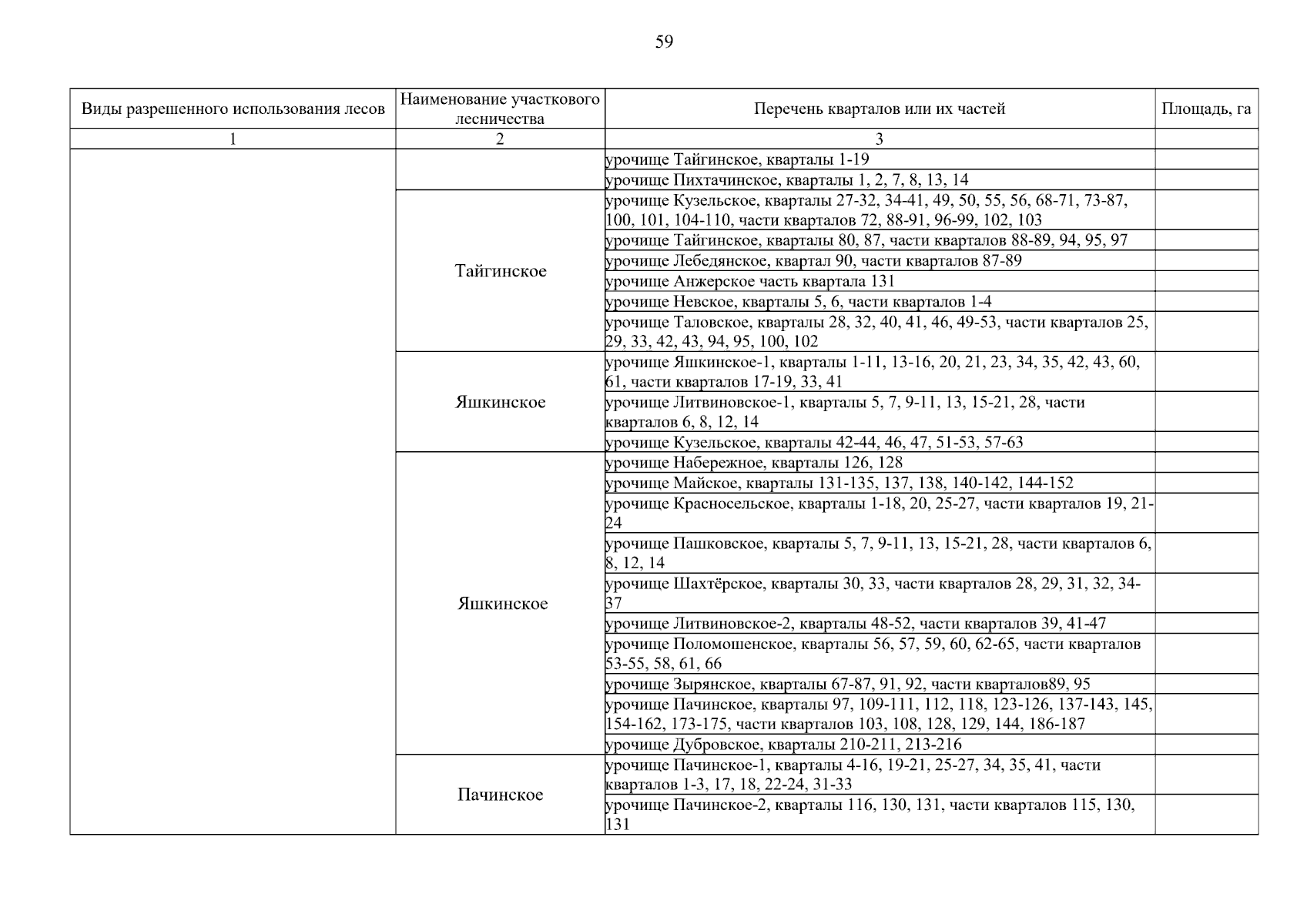 59

| Виды разрешенного использования лесов | Наименование участкового лесничества | Перечень кварталов или их частей | Площадь, га |
|---|---|---|---|
| 1 | 2 | 3 | |
| | | урочище Тайгинское, кварталы 1-19 | |
| | | урочище Пихтачинское, кварталы 1, 2, 7, 8, 13, 14 | |
| | Тайгинское | урочище Кузельское, кварталы 27-32, 34-41, 49, 50, 55, 56, 68-71, 73-87, 100, 101, 104-110, части кварталов 72, 88-91, 96-99, 102, 103 | |
| | | урочище Тайгинское, кварталы 80, 87, части кварталов 88-89, 94, 95, 97 | |
| | | урочище Лебедянское, квартал 90, части кварталов 87-89 | |
| | | урочище Анжерское часть квартала 131 | |
| | | урочище Невское, кварталы 5, 6, части кварталов 1-4 | |
| | | урочище Таловское, кварталы 28, 32, 40, 41, 46, 49-53, части кварталов 25, 29, 33, 42, 43, 94, 95, 100, 102 | |
| | Яшкинское | урочище Яшкинское-1, кварталы 1-11, 13-16, 20, 21, 23, 34, 35, 42, 43, 60, 61, части кварталов 17-19, 33, 41 | |
| | | урочище Литвиновское-1, кварталы 5, 7, 9-11, 13, 15-21, 28, части кварталов 6, 8, 12, 14 | |
| | | урочище Кузельское, кварталы 42-44, 46, 47, 51-53, 57-63 | |
| | Яшкинское | урочище Набережное, кварталы 126, 128 | |
| | | урочище Майское, кварталы 131-135, 137, 138, 140-142, 144-152 | |
| | | урочище Красносельское, кварталы 1-18, 20, 25-27, части кварталов 19, 21-24 | |
| | | урочище Пашковское, кварталы 5, 7, 9-11, 13, 15-21, 28, части кварталов 6, 8, 12, 14 | |
| | | урочище Шахтёрское, кварталы 30, 33, части кварталов 28, 29, 31, 32, 34-37 | |
| | | урочище Литвиновское-2, кварталы 48-52, части кварталов 39, 41-47 | |
| | | урочище Поломошенское, кварталы 56, 57, 59, 60, 62-65, части кварталов 53-55, 58, 61, 66 | |
| | | урочище Зырянское, кварталы 67-87, 91, 92, части кварталов89, 95 | |
| | | урочище Пачинское, кварталы 97, 109-111, 112, 118, 123-126, 137-143, 145, 154-162, 173-175, части кварталов 103, 108, 128, 129, 144, 186-187 | |
| | | урочище Дубровское, кварталы 210-211, 213-216 | |
| | Пачинское | урочище Пачинское-1, кварталы 4-16, 19-21, 25-27, 34, 35, 41, части кварталов 1-3, 17, 18, 22-24, 31-33 | |
| | | урочище Пачинское-2, кварталы 116, 130, 131, части кварталов 115, 130, 131 | |